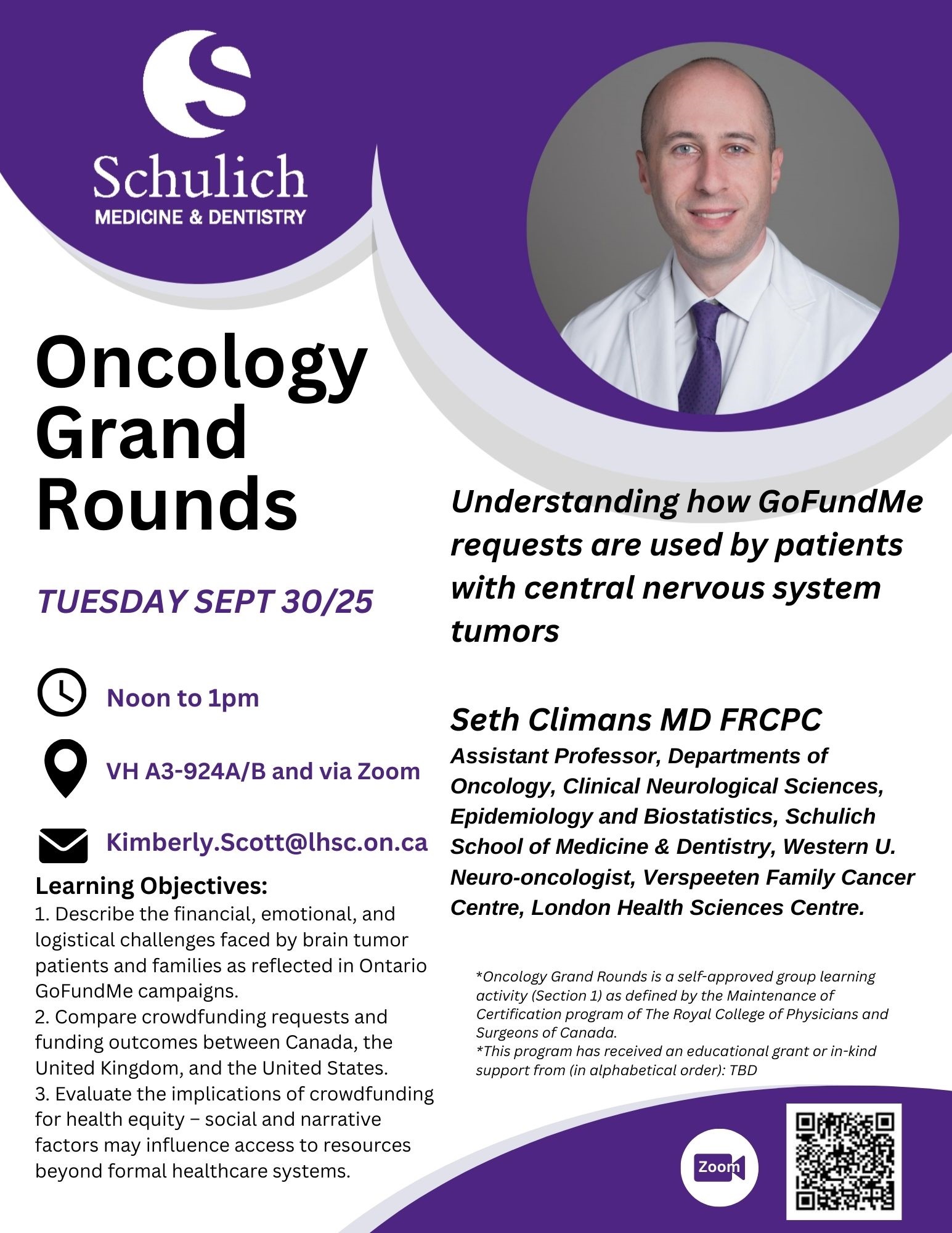 Schulich
MEDICINE & DENTISTRY

Oncology Grand Rounds

TUESDAY SEPT 30/25

Noon to 1pm

VH A3-924A/B and via Zoom

Kimberly.Scott@lhsc.on.ca

Learning Objectives:
1. Describe the financial, emotional, and logistical challenges faced by brain tumor patients and families as reflected in Ontario GoFundMe campaigns.
2. Compare crowdfunding requests and funding outcomes between Canada, the United Kingdom, and the United States.
3. Evaluate the implications of crowdfunding for health equity – social and narrative factors may influence access to resources beyond formal healthcare systems.

Understanding how GoFundMe requests are used by patients with central nervous system tumors

Seth Climans MD FRCPC
Assistant Professor, Departments of Oncology, Clinical Neurological Sciences, Epidemiology and Biostatistics, Schulich School of Medicine & Dentistry, Western U.
Neuro-oncologist, Verspeeten Family Cancer Centre, London Health Sciences Centre.

*Oncology Grand Rounds is a self-approved group learning activity (Section 1) as defined by the Maintenance of Certification program of The Royal College of Physicians and Surgeons of Canada.
*This program has received an educational grant or in-kind support from (in alphabetical order): TBD

Zoom